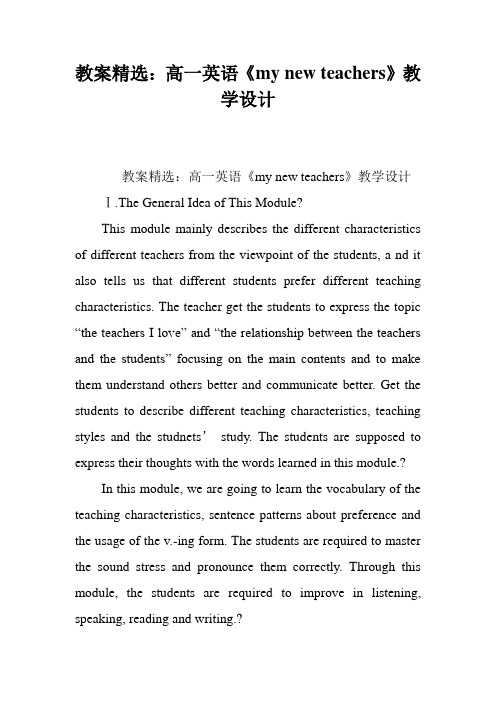 教案精选：高一英语《my new teachers》教学设计

教案精选：高一英语《my new teachers》教学设计

Ⅰ.The General Idea of This Module?

This module mainly describes the different characteristics of different teachers from the viewpoint of the students, a nd it also tells us that different students prefer different teaching characteristics. The teacher get the students to express the topic “the teachers I love” and “the relationship between the teachers and the students” focusing on the main contents and to make them understand others better and communicate better. Get the students to describe different teaching characteristics, teaching styles and the studnets’ study. The students are supposed to express their thoughts with the words learned in this module.?

In this module, we are going to learn the vocabulary of the teaching characteristics, sentence patterns about preference and the usage of the v.-ing form. The students are required to master the sound stress and pronounce them correctly. Through this module, the students are required to improve in listening, speaking, reading and writing.?